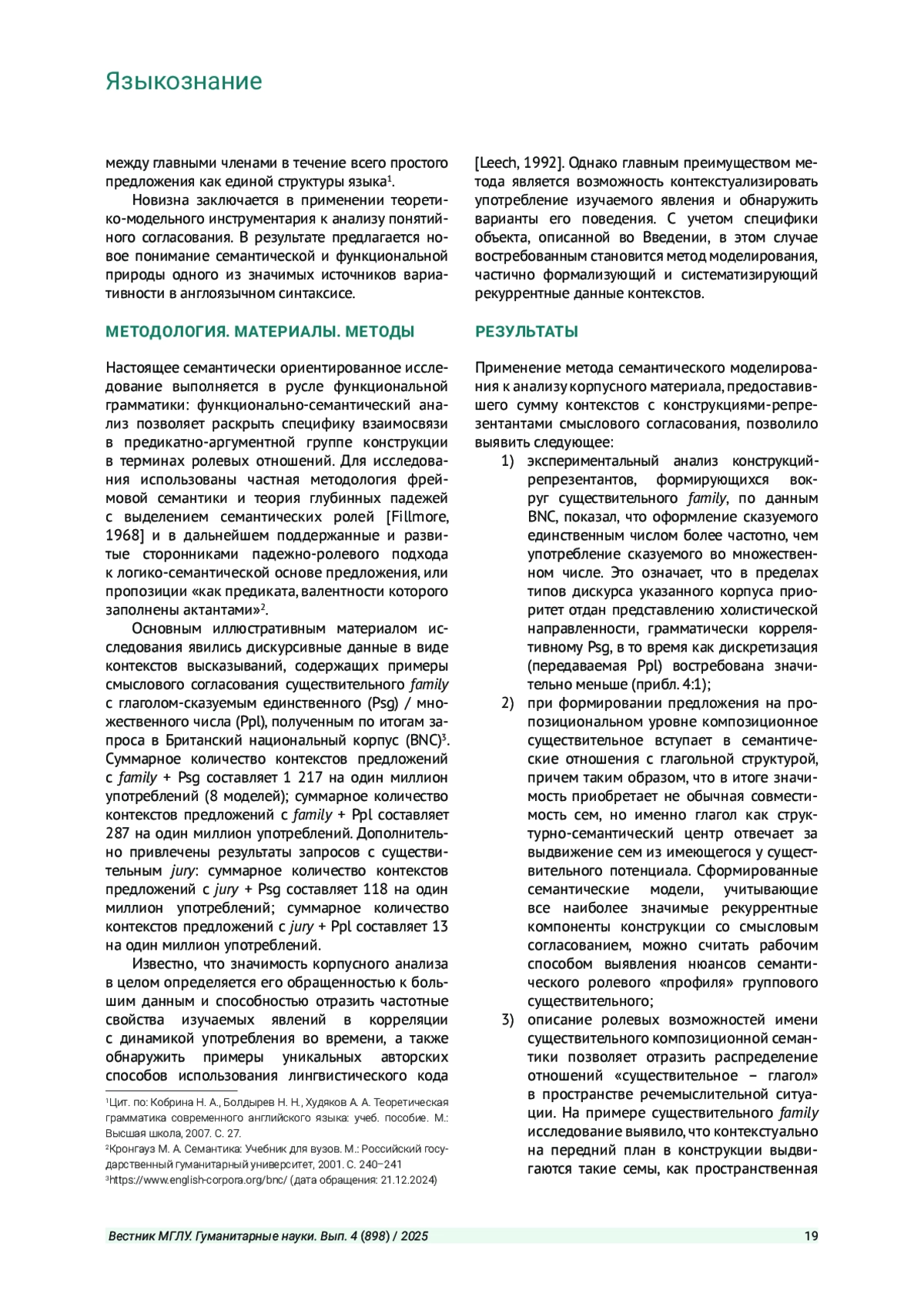 Языкознание

между главными членами в течение всего простого предложения как единой структуры языка$^1$.

Новизна заключается в применении теоретико-модельного инструментария к анализу понятийного согласования. В результате предлагается новое понимание семантической и функциональной природы одного из значимых источников вариативности в англоязычном синтаксисе.

МЕТОДОЛОГИЯ. МАТЕРИАЛЫ. МЕТОДЫ

Настоящее семантически ориентированное исследование выполняется в русле функциональной грамматики: функционально-семантический анализ позволяет раскрыть специфику взаимосвязи в предикатно-аргументной группе конструкции в терминах ролевых отношений. Для исследования использованы частная методология фреймовой семантики и теория глубинных падежей с выделением семантических ролей [Fillmore, 1968] и в дальнейшем поддержанные и развитые сторонниками падежно-ролевого подхода к логико-семантической основе предложения, или пропозиции «как предиката, валентности которого заполнены актантами»$^2$.

Основным иллюстративным материалом исследования явились дискурсивные данные в виде контекстов высказываний, содержащих примеры смыслового согласования существительного family с глаголом-сказуемым единственного (Psg) / множественного числа (Ppl), полученным по итогам запроса в Британский национальный корпус (BNC)$^3$. Суммарное количество контекстов предложений с family + Psg составляет 1 217 на один миллион употреблений (8 моделей); суммарное количество контекстов предложений с family + Ppl составляет 287 на один миллион употреблений. Дополнительно привлечены результаты запросов с существительным jury: суммарное количество контекстов предложений с jury + Psg составляет 118 на один миллион употреблений; суммарное количество контекстов предложений с jury + Ppl составляет 13 на один миллион употреблений.

Известно, что значимость корпусного анализа в целом определяется его обращенностью к большим данным и способностью отразить частотные свойства изучаемых явлений в корреляции с динамикой употребления во времени, а также обнаружить примеры уникальных авторских способов использования лингвистического кода

$^1$Цит. по: Кобрина Н. А., Болдырев Н. Н., Худяков А. А. Теоретическая грамматика современного английского языка: учеб. пособие. М.: Высшая школа, 2007. С. 27.
$^2$Кронгауз М. А. Семантика: Учебник для вузов. М.: Российский государственный гуманитарный университет, 2001. С. 240–241
$^3$https://www.english-corpora.org/bnc/ (дата обращения: 21.12.2024)

[Leech, 1992]. Однако главным преимуществом метода является возможность контекстуализировать употребление изучаемого явления и обнаружить варианты его поведения. С учетом специфики объекта, описанной во Введении, в этом случае востребованным становится метод моделирования, частично формализующий и систематизирующий рекуррентные данные контекстов.

РЕЗУЛЬТАТЫ

Применение метода семантического моделирования к анализу корпусного материала, предоставившего сумму контекстов с конструкциями-репрезентантами смыслового согласования, позволило выявить следующее:
1) экспериментальный анализ конструкций-репрезентантов, формирующихся вокруг существительного family, по данным BNC, показал, что оформление сказуемого единственным числом более частотно, чем употребление сказуемого во множественном числе. Это означает, что в пределах типов дискурса указанного корпуса приоритет отдан представлению холистической направленности, грамматически коррелятивному Psg, в то время как дискретизация (передаваемая Ppl) востребована значительно меньше (прибл. 4:1);
2) при формировании предложения на пропозициональном уровне композиционное существительное вступает в семантические отношения с глагольной структурой, причем таким образом, что в итоге значимость приобретает не обычная совместимость сем, но именно глагол как структурно-семантический центр отвечает за выдвижение сем из имеющегося у существительного потенциала. Сформированные семантические модели, учитывающие все наиболее значимые рекуррентные компоненты конструкции со смысловым согласованием, можно считать рабочим способом выявления нюансов семантического ролевого «профиля» группового существительного;
3) описание ролевых возможностей имени существительного композиционной семантики позволяет отразить распределение отношений «существительное – глагол» в пространстве речемыслительной ситуации. На примере существительного family исследование выявило, что контекстуально на передний план в конструкции выдвигаются такие семы, как пространственная

Вестник МГЛУ. Гуманитарные науки. Вып. 4 (898) / 2025 19